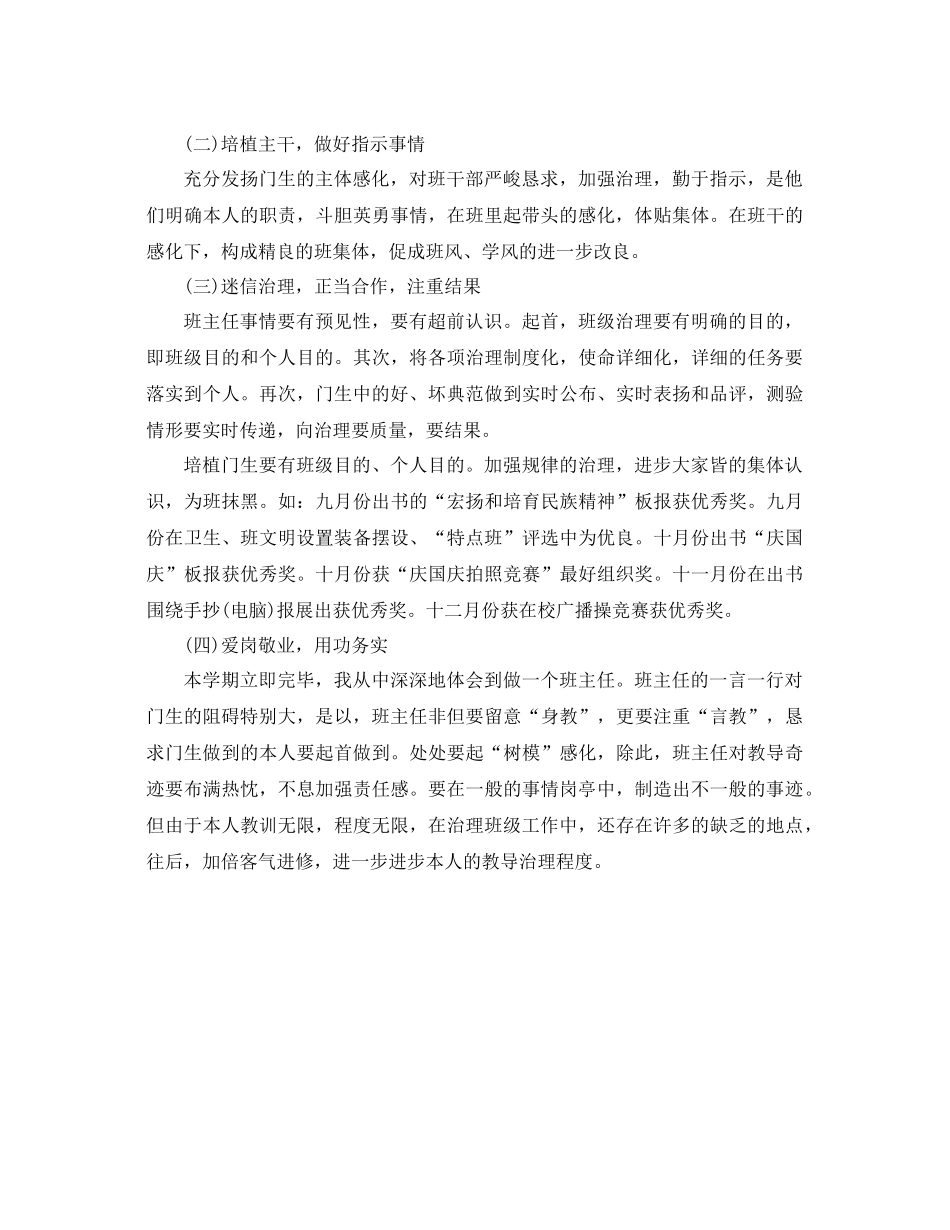 (二)培植主干，做好指示事情

充分发扬门生的主体感化，对班干部严峻恳求，加强治理，勤于指示，是他们明确本人的职责，斗胆英勇事情，在班里起带头的感化，体贴集体。在班干的感化下，构成精良的班集体，促成班风、学风的进一步改良。

(三)迷信治理，正当合作，注重结果

班主任事情要有预见性，要有超前认识。起首，班级治理要有明确的目的，即班级目的和个人目的。其次，将各项治理制度化，使命详细化，详细的任务要落实到个人。再次，门生中的好、坏典范做到实时公布、实时表扬和品评，测验情形要实时传递，向治理要质量，要结果。

培植门生要有班级目的、个人目的。加强规律的治理，进步大家皆的集体认识，为班抹黑。如：九月份出书的“宏扬和培育民族精神”板报获优秀奖。九月份在卫生、班文明设置装备摆设、“特点班”评选中为优良。十月份出书“庆国庆”板报获优秀奖。十月份获“庆国庆拍照竞赛”最好组织奖。十一月份在出书围绕手抄(电脑)报展出获优秀奖。十二月份获在校广播操竞赛获优秀奖。

(四)爱岗敬业，用功务实

本学期立即完毕，我从中深深地体会到做一个班主任。班主任的一言一行对门生的阻碍特别大，是以，班主任非但要留意“身教”，更要注重“言教”，恳求门生做到的本人要起首做到。处处要起“树模”感化，除此，班主任对教导奇迹要布满热忱，不息加强责任感。要在一般的事情岗亭中，制造出不一般的事迹。但由于本人教训无限，程度无限，在治理班级工作中，还存在许多的缺乏的地点，往后，加倍客气进修，进一步进步本人的教导治理程度。